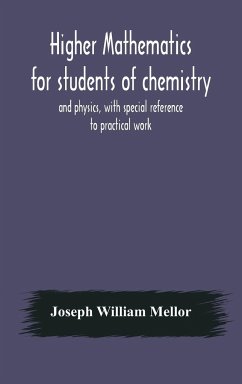 Higher Mathematics for students of chemistry

and physics, with special reference to practical work

Joseph William Mellor